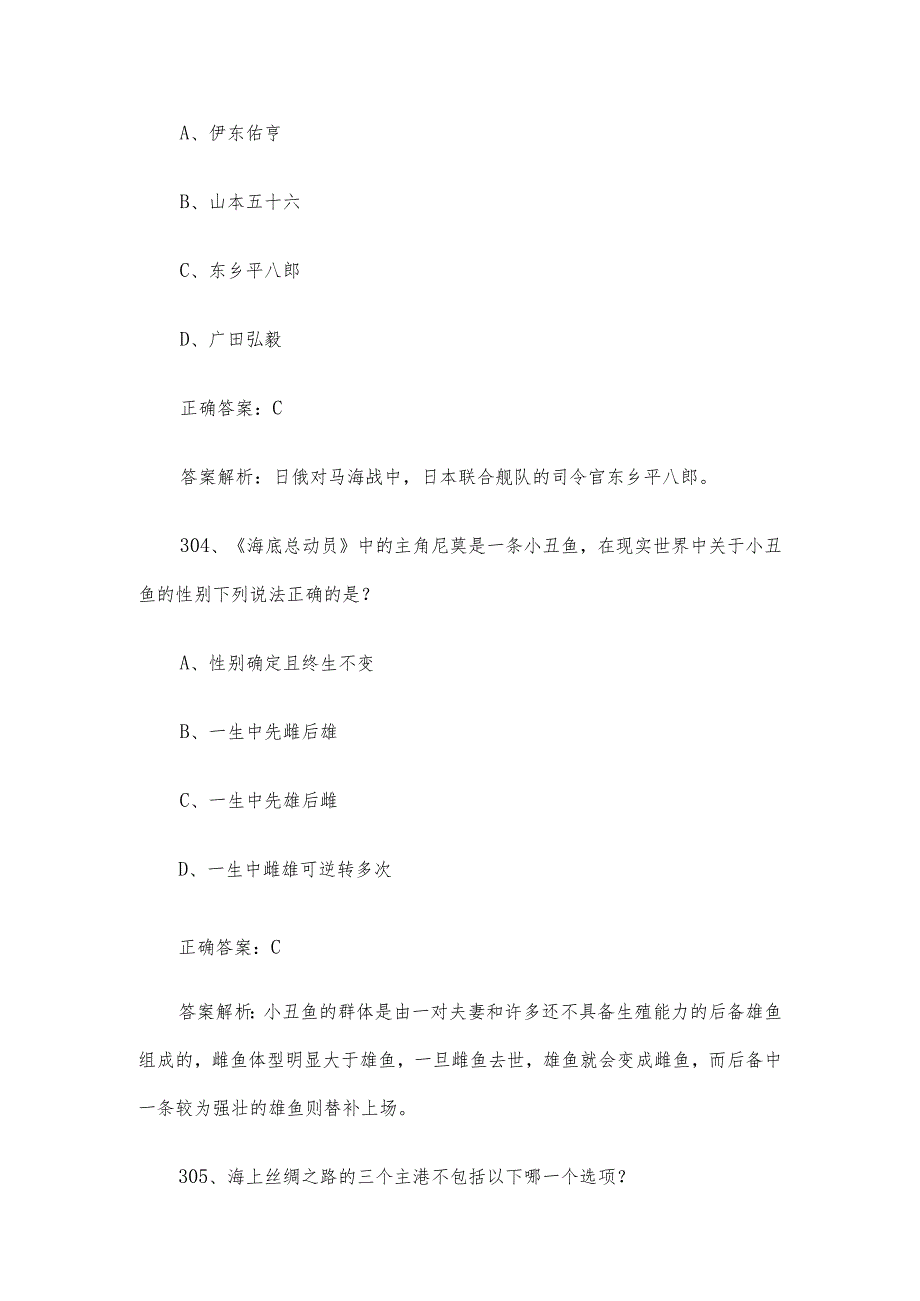 A、伊东佑亨

B、山本五十六

C、东乡平八郎

D、广田弘毅

正确答案：C

答案解析：日俄对马海战中，日本联合舰队的司令官东乡平八郎。

304、《海底总动员》中的主角尼莫是一条小丑鱼，在现实世界中关于小丑鱼的性别下列说法正确的是？

A、性别确定且终生不变

B、一生中先雌后雄

C、一生中先雄后雌

D、一生中雌雄可逆转多次

正确答案：C

答案解析：小丑鱼的群体是由一对夫妻和许多还不具备生殖能力的后备雄鱼组成的，雌鱼体型明显大于雄鱼，一旦雌鱼去世，雄鱼就会变成雌鱼，而后备中一条较为强壮的雄鱼则替补上场。

305、海上丝绸之路的三个主港不包括以下哪一个选项？